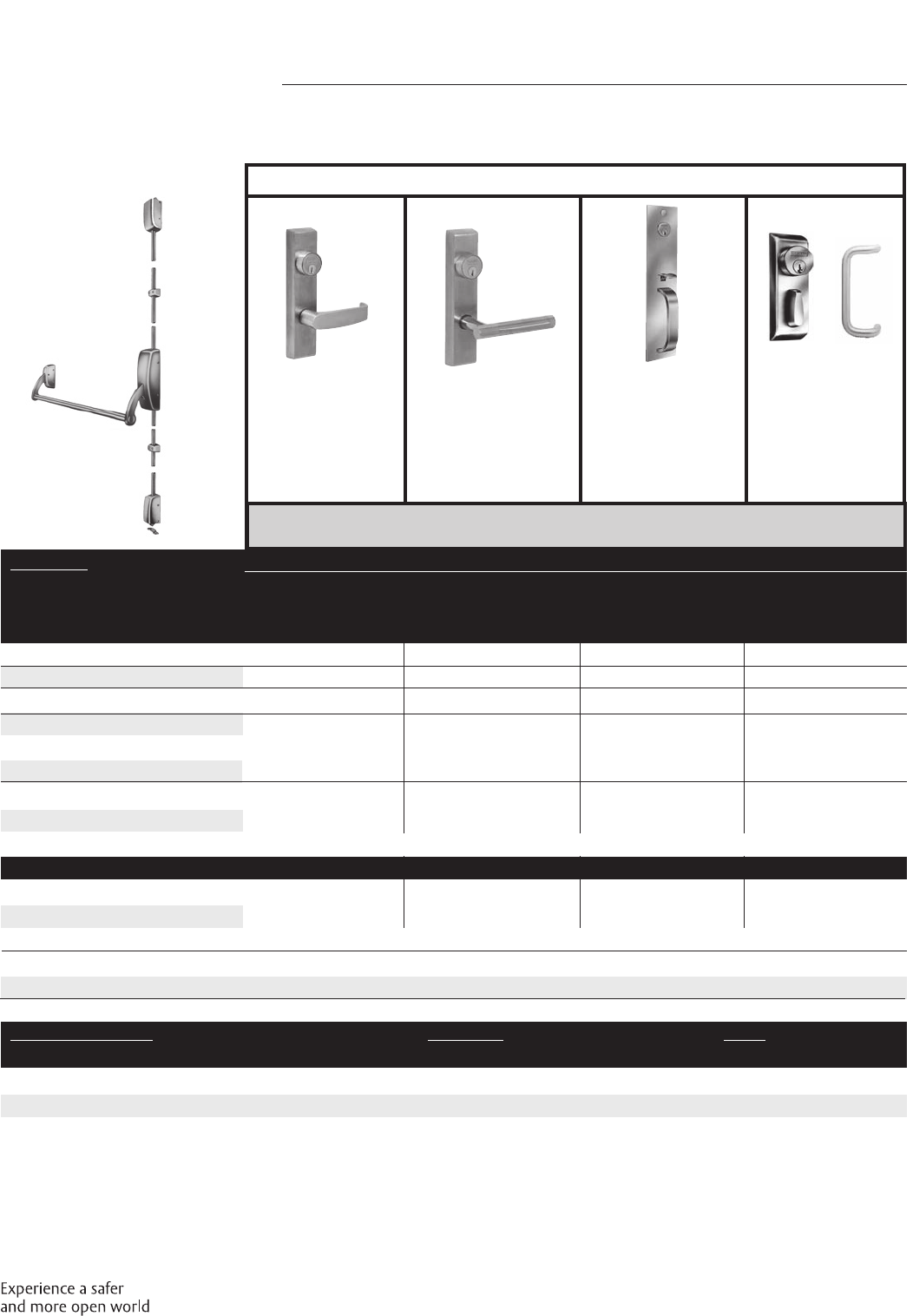 Experience a safer
and more open world